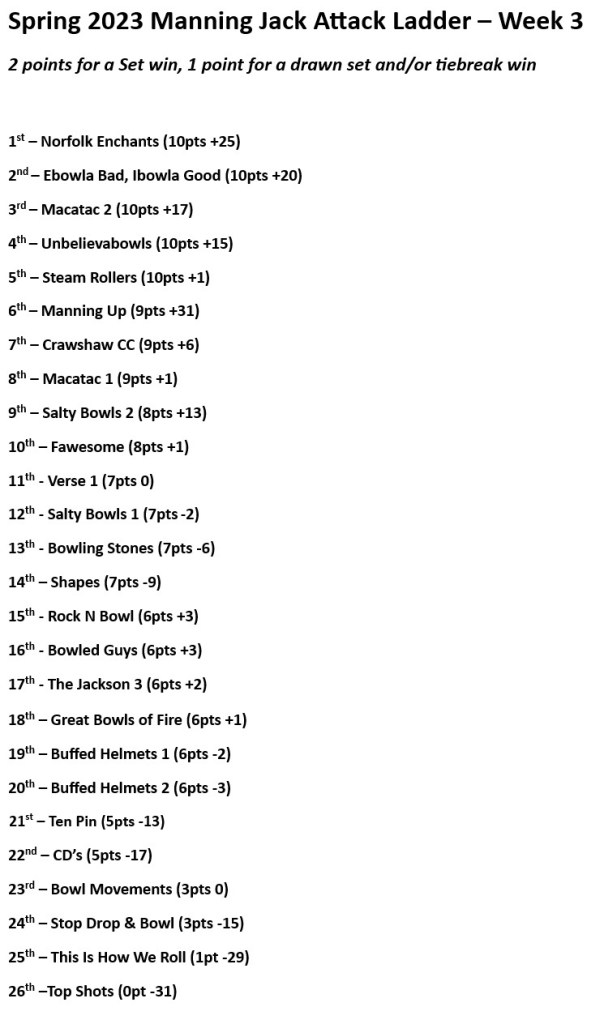 Spring 2023 Manning Jack Attack Ladder – Week 3

2 points for a Set win, 1 point for a drawn set and/or tiebreak win

1st – Norfolk Enchants (10pts +25)

2nd – Ebowla Bad, Ibowla Good (10pts +20)

3rd – Macatac 2 (10pts +17)

4th – Unbelievabowls (10pts +15)

5th – Steam Rollers (10pts +1)

6th – Manning Up (9pts +31)

7th – Crawshaw CC (9pts +6)

8th – Macatac 1 (9pts +1)

9th – Salty Bowls 2 (8pts +13)

10th – Fawesome (8pts +1)

11th - Verse 1 (7pts 0)

12th - Salty Bowls 1 (7pts -2)

13th - Bowling Stones (7pts -6)

14th – Shapes (7pts -9)

15th - Rock N Bowl (6pts +3)

16th - Bowled Guys (6pts +3)

17th - The Jackson 3 (6pts +2)

18th – Great Bowls of Fire (6pts +1)

19th – Buffed Helmets 1 (6pts -2)

20th – Buffed Helmets 2 (6pts -3)

21st – Ten Pin (5pts -13)

22nd – CD's (5pts -17)

23rd – Bowl Movements (3pts 0)

24th – Stop Drop & Bowl (3pts -15)

25th – This Is How We Roll (1pt -29)

26th –Top Shots (0pt -31)